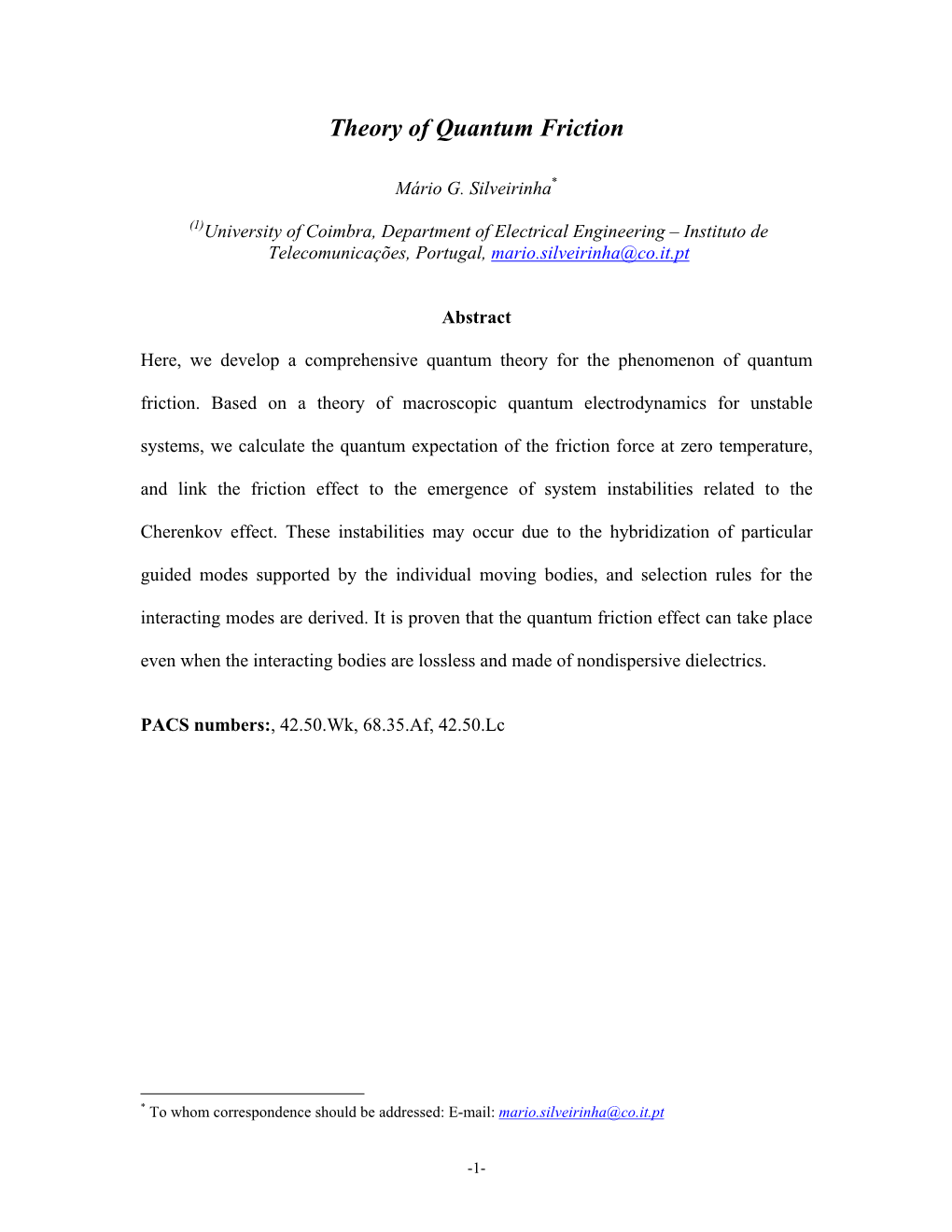 Theory of Quantum Friction

Mário G. Silveirinha*

(1)University of Coimbra, Department of Electrical Engineering – Instituto de Telecomunicações, Portugal, mario.silveirinha@co.it.pt

Abstract

Here, we develop a comprehensive quantum theory for the phenomenon of quantum friction. Based on a theory of macroscopic quantum electrodynamics for unstable systems, we calculate the quantum expectation of the friction force at zero temperature, and link the friction effect to the emergence of system instabilities related to the Cherenkov effect. These instabilities may occur due to the hybridization of particular guided modes supported by the individual moving bodies, and selection rules for the interacting modes are derived. It is proven that the quantum friction effect can take place even when the interacting bodies are lossless and made of nondispersive dielectrics.

PACS numbers:, 42.50.Wk, 68.35.Af, 42.50.Lc

* To whom correspondence should be addressed: E-mail: mario.silveirinha@co.it.pt

-1-